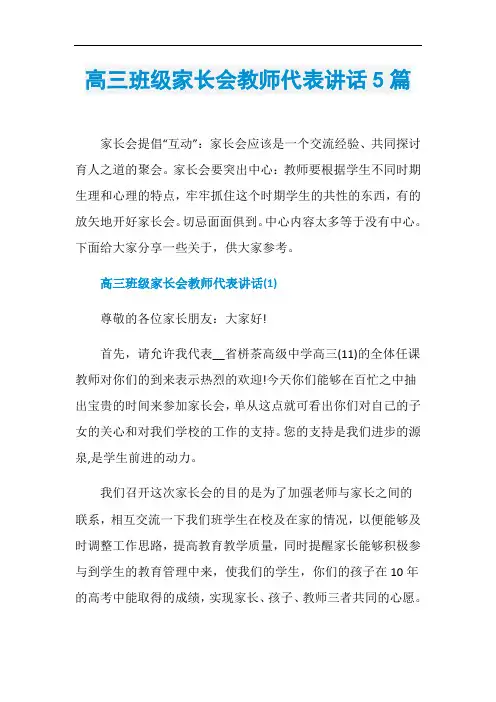 高三班级家长会教师代表讲话5篇

家长会提倡“互动”：家长会应该是一个交流经验、共同探讨育人之道的聚会。家长会要突出中心：教师要根据学生不同时期生理和心理的特点，牢牢抓住这个时期学生的共性的东西，有的放矢地开好家长会。切忌面面俱到。中心内容太多等于没有中心。下面给大家分享一些关于，供大家参考。

高三班级家长会教师代表讲话(1)

尊敬的各位家长朋友：大家好!

首先，请允许我代表__省栟茶高级中学高三(11)的全体任课教师对你们的到来表示热烈的欢迎!今天你们能够在百忙之中抽出宝贵的时间来参加家长会，单从这点就可看出你们对自己的子女的关心和对我们学校的工作的支持。您的支持是我们进步的源泉,是学生前进的动力。

我们召开这次家长会的目的是为了加强老师与家长之间的联系，相互交流一下我们班学生在校及在家的情况，以便能够及时调整工作思路，提高教育教学质量，同时提醒家长能够积极参与到学生的教育管理中来，使我们的学生，你们的孩子在10年的高考中能取得的成绩，实现家长、孩子、教师三者共同的心愿。